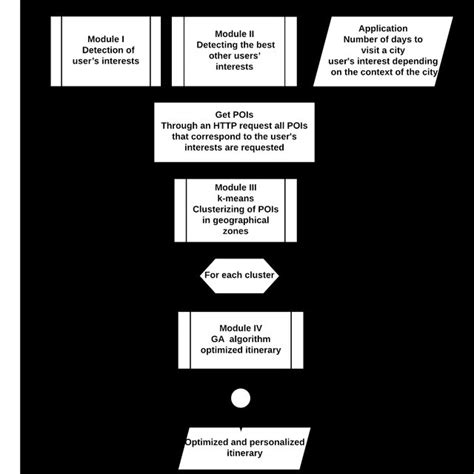 Module I
Detection of
user's interests

Module II
Detecting the best
other users'
interests

Application
Number of days to
visit a city
user's interest depending
on the context of the city

Get POIs
Through an HTTP request all POIs
that correspond to the user's
interests are requested

Module III
k-means
Clusterizing of POIs
in geographical
zones

For each cluster

Module IV
GA algorithm
optimized itinerary

Optimized and personalized
itinerary